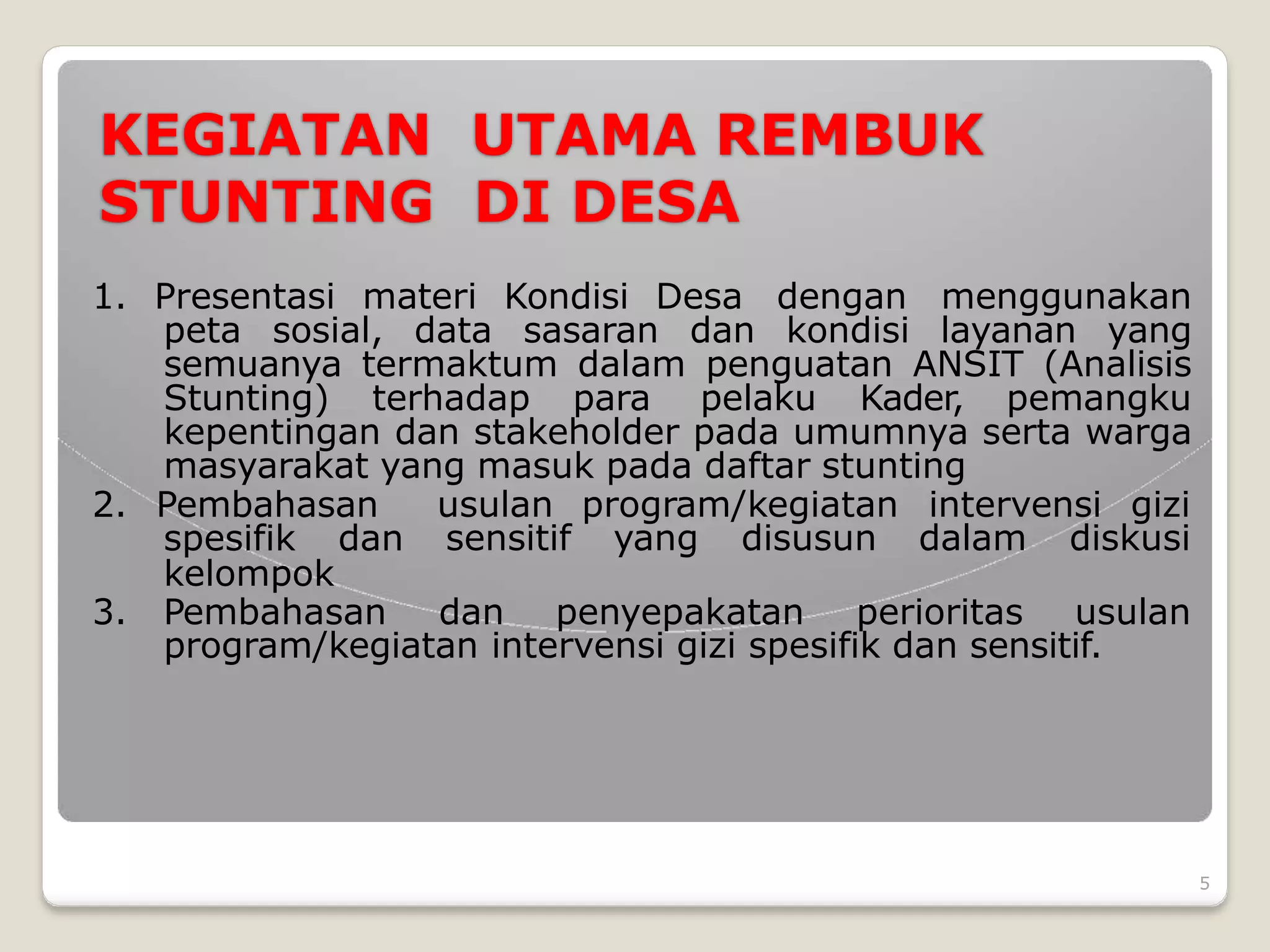 KEGIATAN UTAMA REMBUK STUNTING DI DESA

1. Presentasi materi Kondisi Desa dengan menggunakan peta sosial, data sasaran dan kondisi layanan yang semuanya termaktum dalam penguatan ANSIT (Analisis Stunting) terhadap para pelaku Kader, pemangku kepentingan dan stakeholder pada umumnya serta warga masyarakat yang masuk pada daftar stunting
2. Pembahasan usulan program/kegiatan intervensi gizi spesifik dan sensitif yang disusun dalam diskusi kelompok
3. Pembahasan dan penyepakatan perioritas usulan program/kegiatan intervensi gizi spesifik dan sensitif.

5